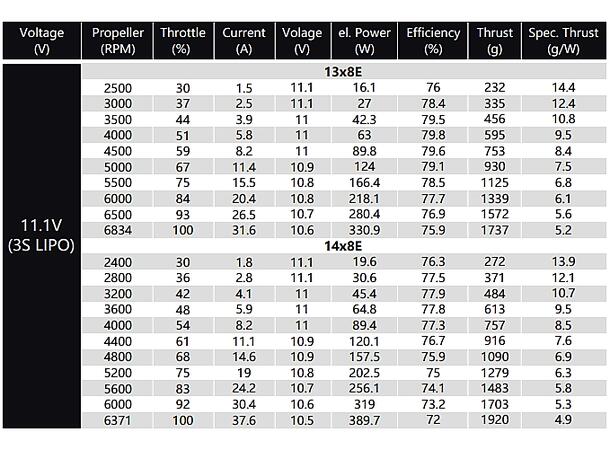 | Voltage (V) | Propeller (RPM) | Throttle (%) | Current (A) | Volage (V) | el. Power (W) | Efficiency (%) | Thrust (g) | Spec. Thrust (g/W) |
|---|---|---|---|---|---|---|---|---|
| 11.1V (3S LIPO) | 13x8E | | | | | | | |
| | 2500 | 30 | 1.5 | 11.1 | 16.1 | 76 | 232 | 14.4 |
| | 3000 | 37 | 2.5 | 11.1 | 27 | 78.4 | 335 | 12.4 |
| | 3500 | 44 | 3.9 | 11 | 42.3 | 79.5 | 456 | 10.8 |
| | 4000 | 51 | 5.8 | 11 | 63 | 79.8 | 595 | 9.5 |
| | 4500 | 59 | 8.2 | 11 | 89.8 | 79.6 | 753 | 8.4 |
| | 5000 | 67 | 11.4 | 10.9 | 124 | 79.1 | 930 | 7.5 |
| | 5500 | 75 | 15.5 | 10.8 | 166.4 | 78.5 | 1125 | 6.8 |
| | 6000 | 84 | 20.4 | 10.8 | 218.1 | 77.7 | 1339 | 6.1 |
| | 6500 | 93 | 26.5 | 10.7 | 280.4 | 76.9 | 1572 | 5.6 |
| | 6834 | 100 | 31.6 | 10.6 | 330.9 | 75.9 | 1737 | 5.2 |
| | 14x8E | | | | | | | |
| | 2400 | 30 | 1.8 | 11.1 | 19.6 | 76.3 | 272 | 13.9 |
| | 2800 | 36 | 2.8 | 11.1 | 30.6 | 77.5 | 371 | 12.1 |
| | 3200 | 42 | 4.1 | 11 | 45.4 | 77.9 | 484 | 10.7 |
| | 3600 | 48 | 5.9 | 11 | 64.8 | 77.8 | 613 | 9.5 |
| | 4000 | 54 | 8.2 | 11 | 89.4 | 77.3 | 757 | 8.5 |
| | 4400 | 61 | 11.1 | 10.9 | 120.1 | 76.7 | 916 | 7.6 |
| | 4800 | 68 | 14.6 | 10.9 | 157.5 | 75.9 | 1090 | 6.9 |
| | 5200 | 75 | 19 | 10.8 | 202.5 | 75 | 1279 | 6.3 |
| | 5600 | 83 | 24.2 | 10.7 | 256.1 | 74.1 | 1483 | 5.8 |
| | 6000 | 92 | 30.4 | 10.6 | 319 | 73.2 | 1703 | 5.3 |
| | 6371 | 100 | 37.6 | 10.5 | 389.7 | 72 | 1920 | 4.9 |